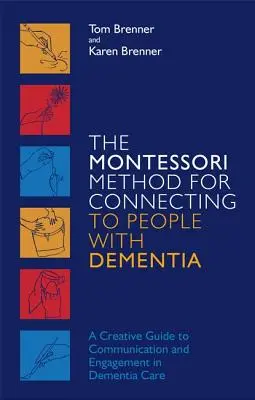 Tom Brenner
and
Karen Brenner

THE MONTESSORI METHOD FOR CONNECTING TO PEOPLE WITH DEMENTIA

A Creative Guide to Communication and Engagement in Dementia Care